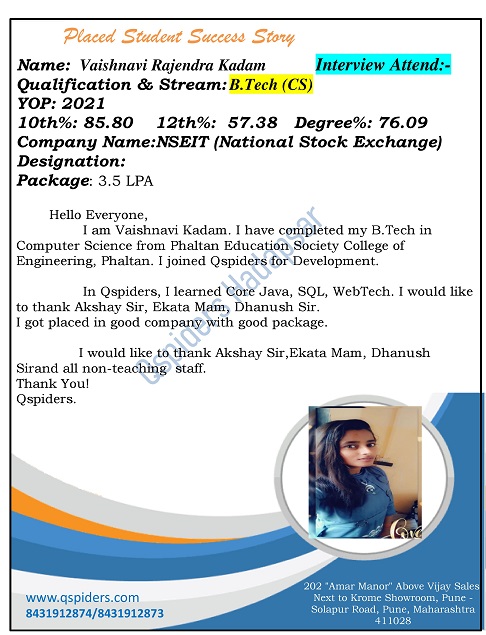 Placed Student Success Story

Name: Vaishnavi Rajendra Kadam Interview Attend:-
Qualification & Stream: B.Tech (CS)
YOP: 2021
10th%: 85.80 12th%: 57.38 Degree%: 76.09
Company Name:NSEIT (National Stock Exchange)
Designation:
Package: 3.5 LPA

Hello Everyone,
I am Vaishnavi Kadam. I have completed my B.Tech in Computer Science from Phaltan Education Society College of Engineering, Phaltan. I joined Qspiders for Development.

In Qspiders, I learned Core Java, SQL, WebTech. I would like to thank Akshay Sir, Ekata Mam, Dhanush Sir.
I got placed in good company with good package.

I would like to thank Akshay Sir,Ekata Mam, Dhanush Sirand all non-teaching staff.
Thank You!
Qspiders.

Qspiders Hadapsar

www.qspiders.com
8431912874/8431912873

202 "Amar Manor" Above Vijay Sales Next to Krome Showroom, Pune - Solapur Road, Pune, Maharashtra 411028